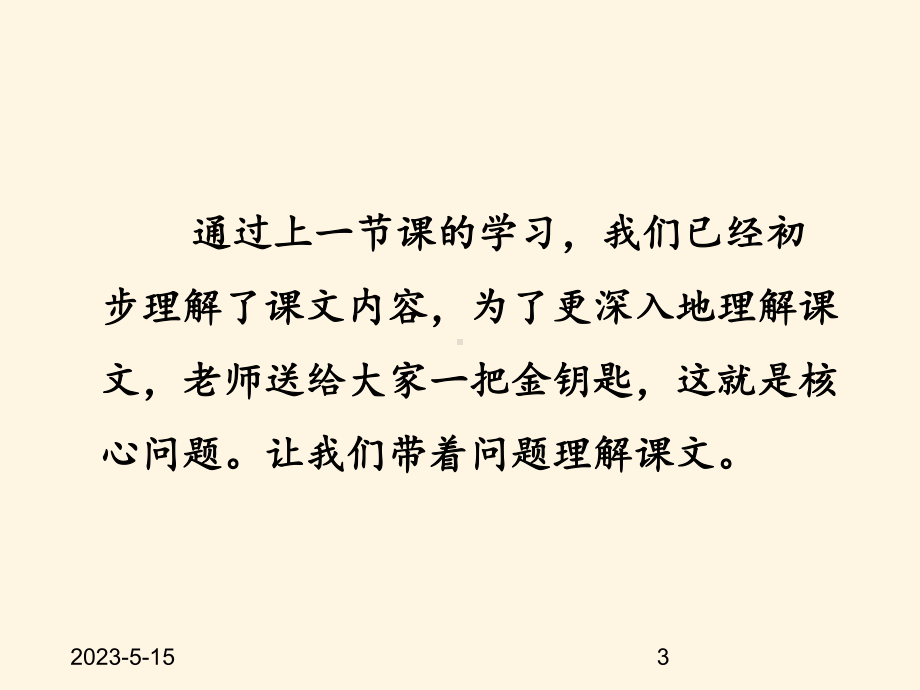 通过上一节课的学习，我们已经初步理解了课文内容，为了更深入地理解课文，老师送给大家一把金钥匙，这就是核心问题。让我们带着问题理解课文。

2023-5-15

3